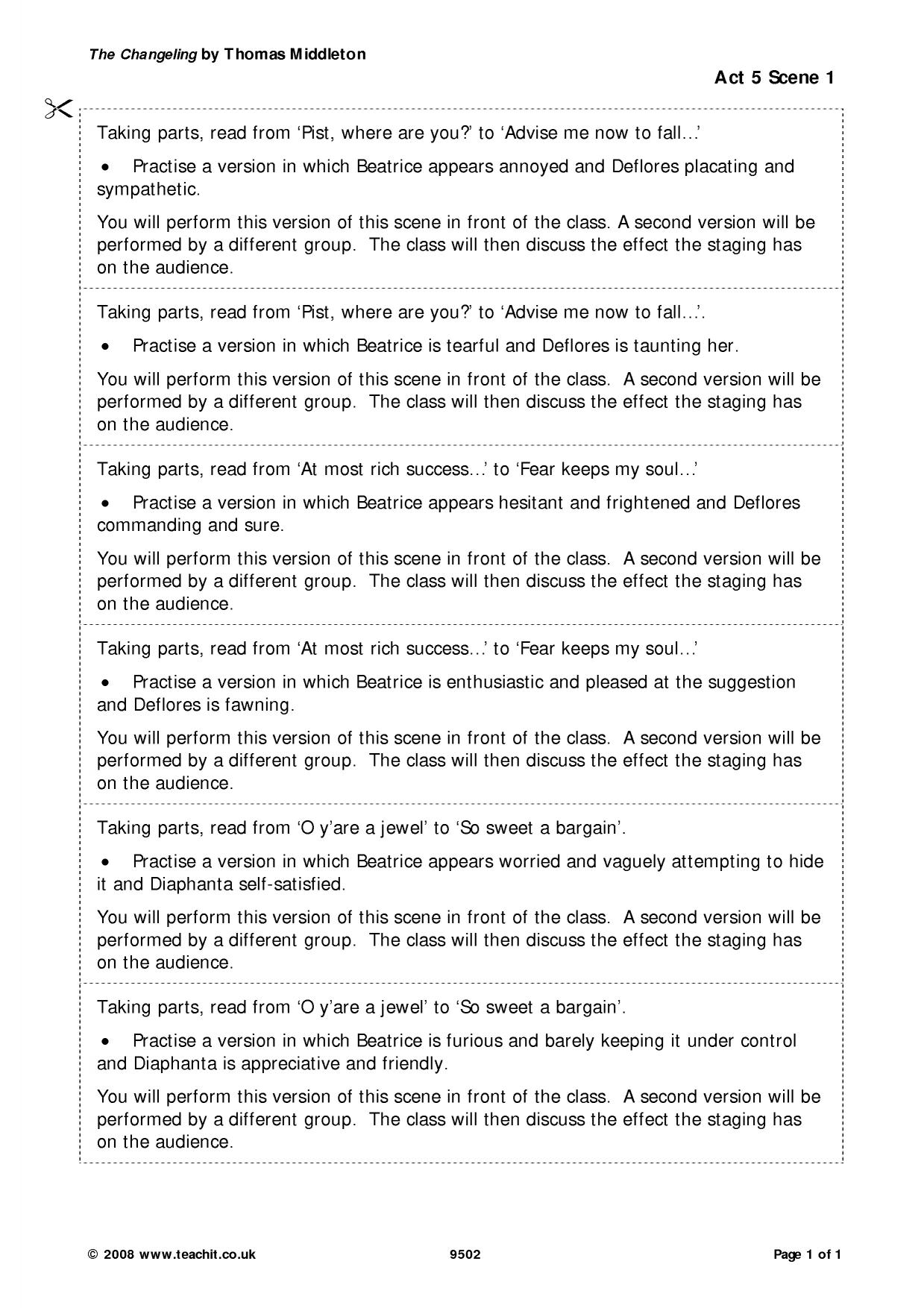 The Changeling by Thomas Middleton

Act 5 Scene 1

Taking parts, read from 'Pist, where are you?' to 'Advise me now to fall...'

• Practise a version in which Beatrice appears annoyed and Deflores placating and sympathetic.

You will perform this version of this scene in front of the class. A second version will be performed by a different group. The class will then discuss the effect the staging has on the audience.

Taking parts, read from 'Pist, where are you?' to 'Advise me now to fall...'.

• Practise a version in which Beatrice is tearful and Deflores is taunting her.

You will perform this version of this scene in front of the class. A second version will be performed by a different group. The class will then discuss the effect the staging has on the audience.

Taking parts, read from 'At most rich success...' to 'Fear keeps my soul...'

• Practise a version in which Beatrice appears hesitant and frightened and Deflores commanding and sure.

You will perform this version of this scene in front of the class. A second version will be performed by a different group. The class will then discuss the effect the staging has on the audience.

Taking parts, read from 'At most rich success...' to 'Fear keeps my soul...'

• Practise a version in which Beatrice is enthusiastic and pleased at the suggestion and Deflores is fawning.

You will perform this version of this scene in front of the class. A second version will be performed by a different group. The class will then discuss the effect the staging has on the audience.

Taking parts, read from 'O y'are a jewel' to 'So sweet a bargain'.

• Practise a version in which Beatrice appears worried and vaguely attempting to hide it and Diaphanta self-satisfied.

You will perform this version of this scene in front of the class. A second version will be performed by a different group. The class will then discuss the effect the staging has on the audience.

Taking parts, read from 'O y'are a jewel' to 'So sweet a bargain'.

• Practise a version in which Beatrice is furious and barely keeping it under control and Diaphanta is appreciative and friendly.

You will perform this version of this scene in front of the class. A second version will be performed by a different group. The class will then discuss the effect the staging has on the audience.

© 2008 www.teachit.co.uk 9502 Page 1 of 1